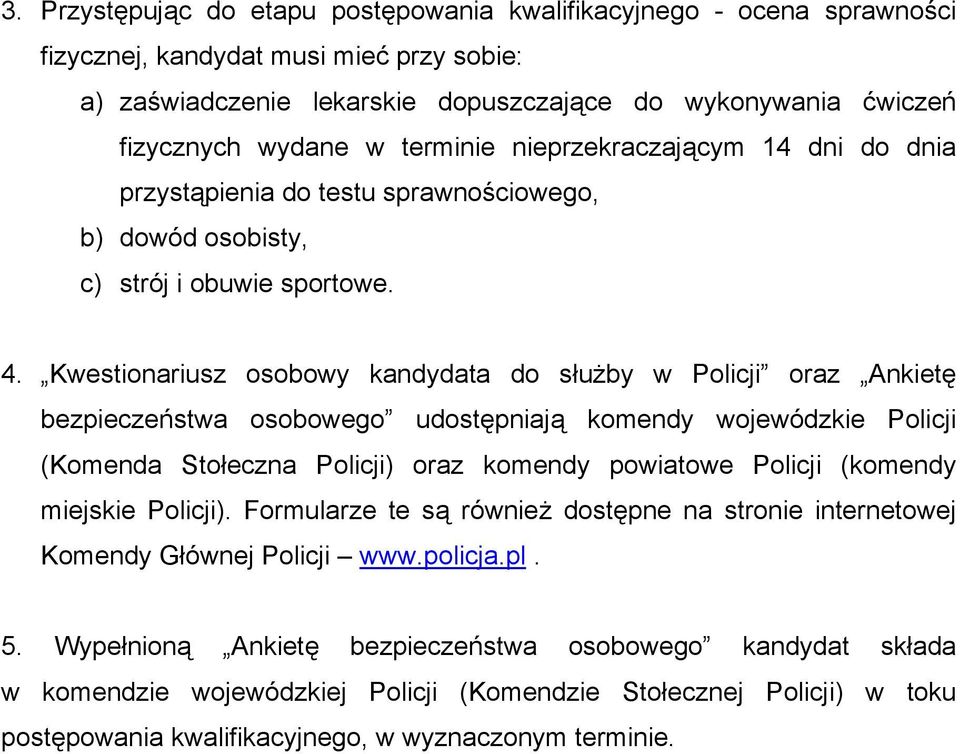 3. Przystępując do etapu postępowania kwalifikacyjnego - ocena sprawności fizycznej, kandydat musi mieć przy sobie:

a) zaświadczenie lekarskie dopuszczające do wykonywania ćwiczeń fizycznych wydane w terminie nieprzekraczającym 14 dni do dnia przystąpienia do testu sprawnościowego,

b) dowód osobisty,

c) strój i obuwie sportowe.

4. „Kwestionariusz osobowy kandydata do służby w Policji” oraz „Ankietę bezpieczeństwa osobowego” udostępniają komendy wojewódzkie Policji (Komenda Stołeczna Policji) oraz komendy powiatowe Policji (komendy miejskie Policji). Formularze te są również dostępne na stronie internetowej Komendy Głównej Policji – www.policja.pl .

5. Wypełnioną „Ankietę bezpieczeństwa osobowego” kandydat składa w komendzie wojewódzkiej Policji (Komendzie Stołecznej Policji) w toku postępowania kwalifikacyjnego, w wyznaczonym terminie.